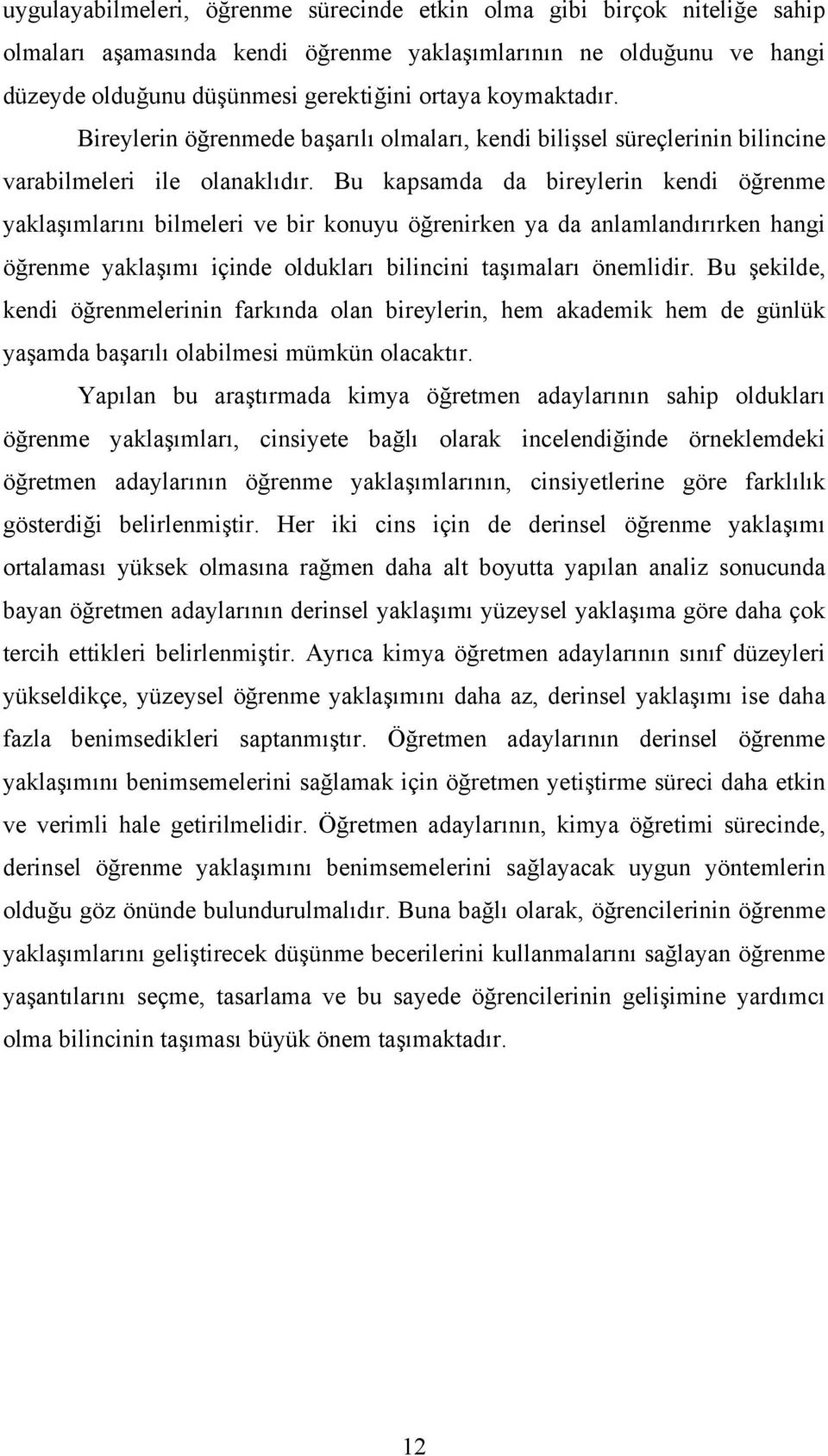 uygulayabilmeleri, öğrenme sürecinde etkin olma gibi birçok niteliğe sahip olmaları aşamasında kendi öğrenme yaklaşımlarının ne olduğunu ve hangi düzeyde olduğunu düşünmesi gerektiğini ortaya koymaktadır.

Bireylerin öğrenmede başarılı olmaları, kendi bilişsel süreçlerinin bilincine varabilmeleri ile olanaklıdır. Bu kapsamda da bireylerin kendi öğrenme yaklaşımlarını bilmeleri ve bir konuyu öğrenirken ya da anlamlandırırken hangi öğrenme yaklaşımı içinde oldukları bilincini taşımaları önemlidir. Bu şekilde, kendi öğrenmelerinin farkında olan bireylerin, hem akademik hem de günlük yaşamda başarılı olabilmesi mümkün olacaktır.

Yapılan bu araştırmada kimya öğretmen adaylarının sahip oldukları öğrenme yaklaşımları, cinsiyete bağlı olarak incelendiğinde örneklemdeki öğretmen adaylarının öğrenme yaklaşımlarının, cinsiyetlerine göre farklılık gösterdiği belirlenmiştir. Her iki cins için de derinsel öğrenme yaklaşımı ortalaması yüksek olmasına rağmen daha alt boyutta yapılan analiz sonucunda bayan öğretmen adaylarının derinsel yaklaşımı yüzeysel yaklaşıma göre daha çok tercih ettikleri belirlenmiştir. Ayrıca kimya öğretmen adaylarının sınıf düzeyleri yükseldikçe, yüzeysel öğrenme yaklaşımını daha az, derinsel yaklaşımı ise daha fazla benimsedikleri saptanmıştır. Öğretmen adaylarının derinsel öğrenme yaklaşımını benimsemelerini sağlamak için öğretmen yetiştirme süreci daha etkin ve verimli hale getirilmelidir. Öğretmen adaylarının, kimya öğretimi sürecinde, derinsel öğrenme yaklaşımını benimsemelerini sağlayacak uygun yöntemlerin olduğu göz önünde bulundurulmalıdır. Buna bağlı olarak, öğrencilerinin öğrenme yaklaşımlarını geliştirecek düşünme becerilerini kullanmalarını sağlayan öğrenme yaşantılarını seçme, tasarlama ve bu sayede öğrencilerinin gelişimine yardımcı olma bilincinin taşıması büyük önem taşımaktadır.

12